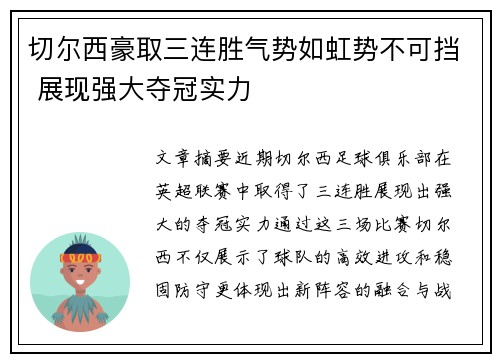 切尔西豪取三连胜气势如虹势不可挡 展现强大夺冠实力

文章摘要近期切尔西足球俱乐部在英超联赛中取得了三连胜展现出强大的夺冠实力通过这三场比赛切尔西不仅展示了球队的高效进攻和稳固防守更体现出新阵容的融合与战